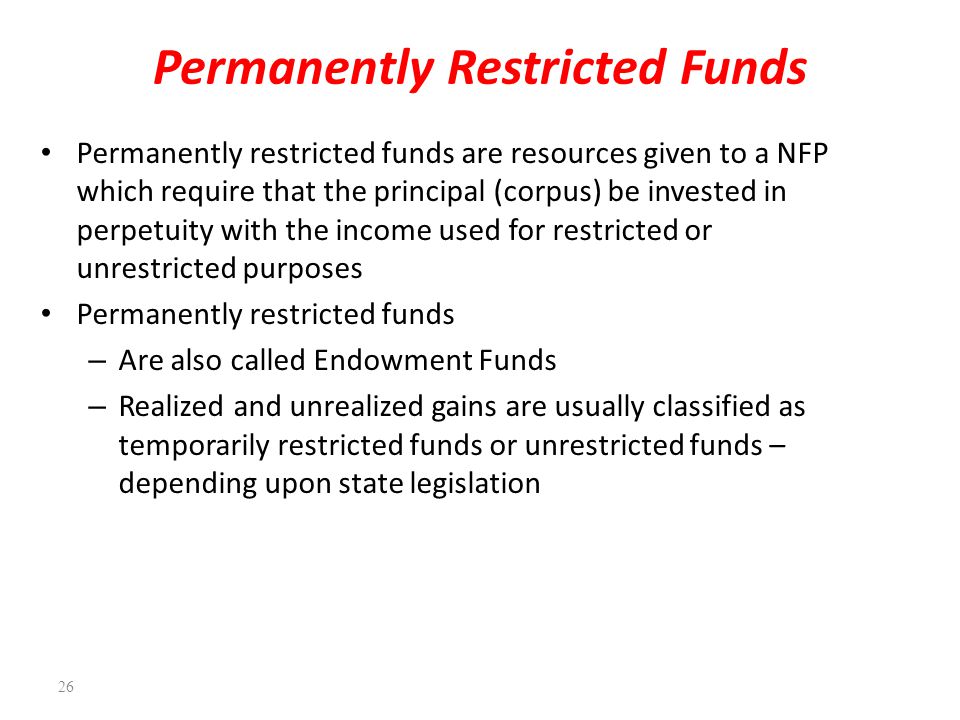 Permanently Restricted Funds

• Permanently restricted funds are resources given to a NFP which require that the principal (corpus) be invested in perpetuity with the income used for restricted or unrestricted purposes

• Permanently restricted funds
– Are also called Endowment Funds
– Realized and unrealized gains are usually classified as temporarily restricted funds or unrestricted funds – depending upon state legislation

26